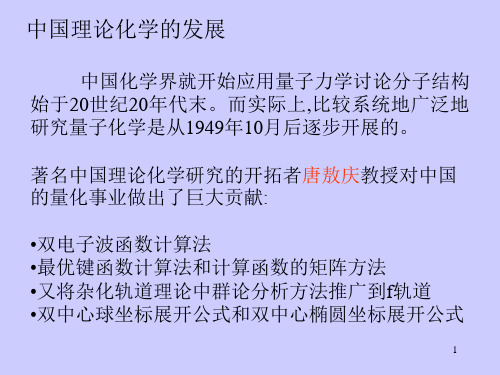 中国理论化学的发展

中国化学界就开始应用量子力学讨论分子结构始于20世纪20年代末。而实际上,比较系统地广泛地研究量子化学是从1949年10月后逐步开展的。

著名中国理论化学研究的开拓者唐敖庆教授对中国的量化事业做出了巨大贡献:

•双电子波函数计算法
•最优键函数计算法和计算函数的矩阵方法
•又将杂化轨道理论中群论分析方法推广到f轨道
•双中心球坐标展开公式和双中心椭圆坐标展开公式

1